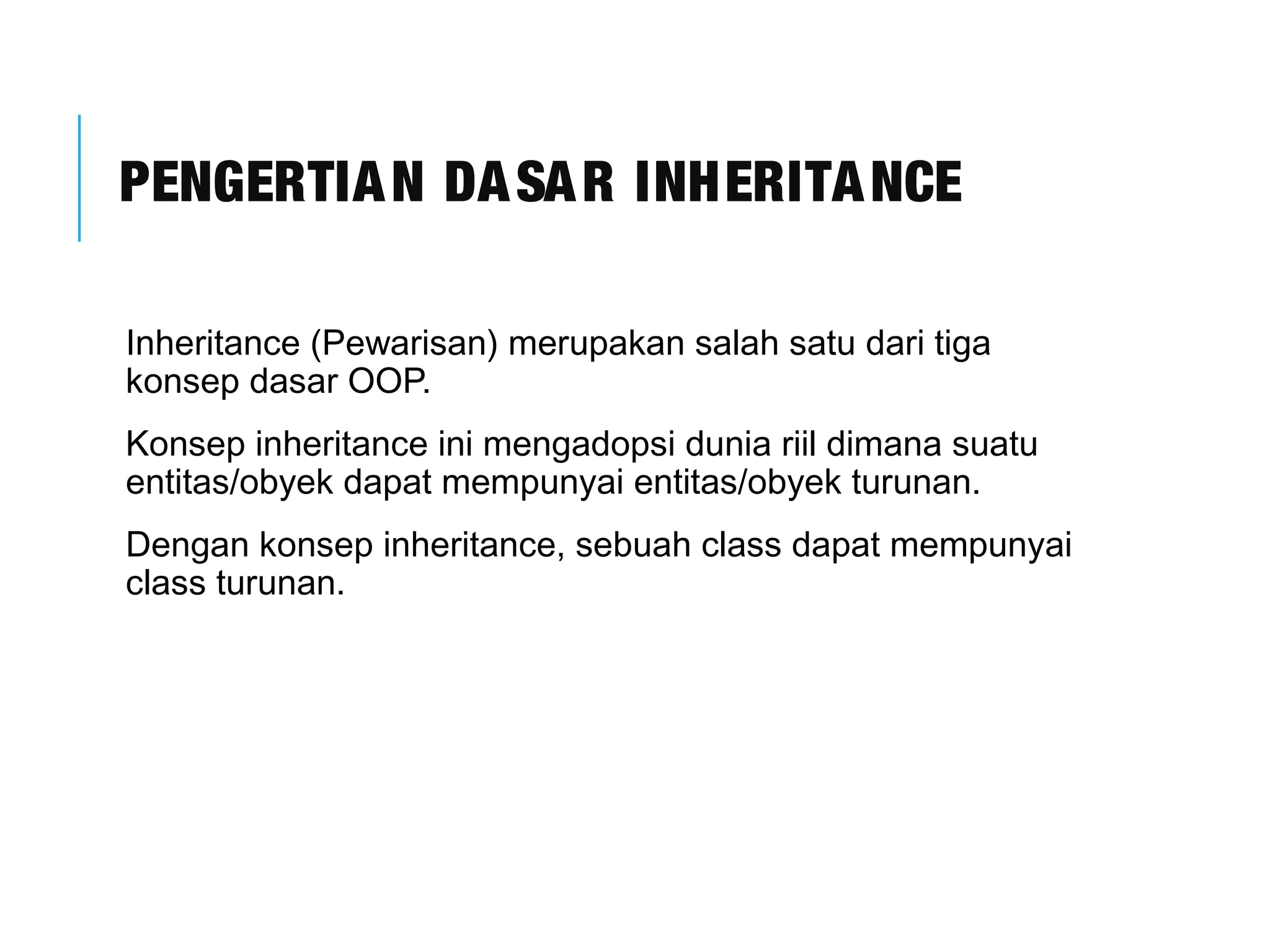 PENGERTIAN DASAR INHERITANCE

Inheritance (Pewarisan) merupakan salah satu dari tiga konsep dasar OOP.

Konsep inheritance ini mengadopsi dunia riil dimana suatu entitas/obyek dapat mempunyai entitas/obyek turunan.

Dengan konsep inheritance, sebuah class dapat mempunyai class turunan.